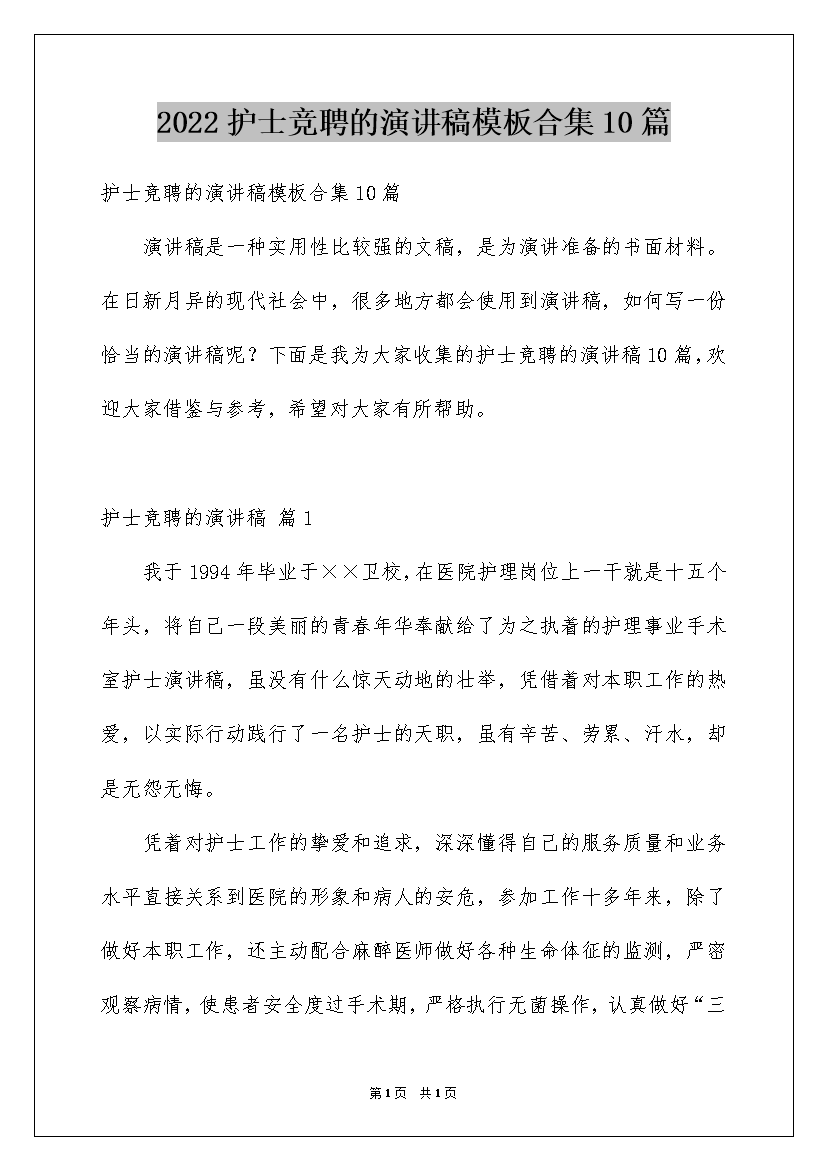 2022护士竞聘的演讲稿模板合集10篇

护士竞聘的演讲稿模板合集10篇

演讲稿是一种实用性比较强的文稿，是为演讲准备的书面材料。在日新月异的现代社会中，很多地方都会使用到演讲稿，如何写一份恰当的演讲稿呢？下面是我为大家收集的护士竞聘的演讲稿10篇，欢迎大家借鉴与参考，希望对大家有所帮助。

护士竞聘的演讲稿 篇1

我于1994年毕业于××卫校，在医院护理岗位上一干就是十五个年头，将自己一段美丽的青春年华奉献给了为之执着的护理事业手术室护士演讲稿，虽没有什么惊天动地的壮举，凭借着对本职工作的热爱，以实际行动践行了一名护士的天职，虽有辛苦、劳累、汗水，却是无怨无悔。

凭着对护士工作的挚爱和追求，深深懂得自己的服务质量和业务水平直接关系到医院的形象和病人的安危，参加工作十多年来，除了做好本职工作，还主动配合麻醉医师做好各种生命体征的监测，严密观察病情，使患者安全度过手术期，严格执行无菌操作，认真做好“三

第1页 共1页